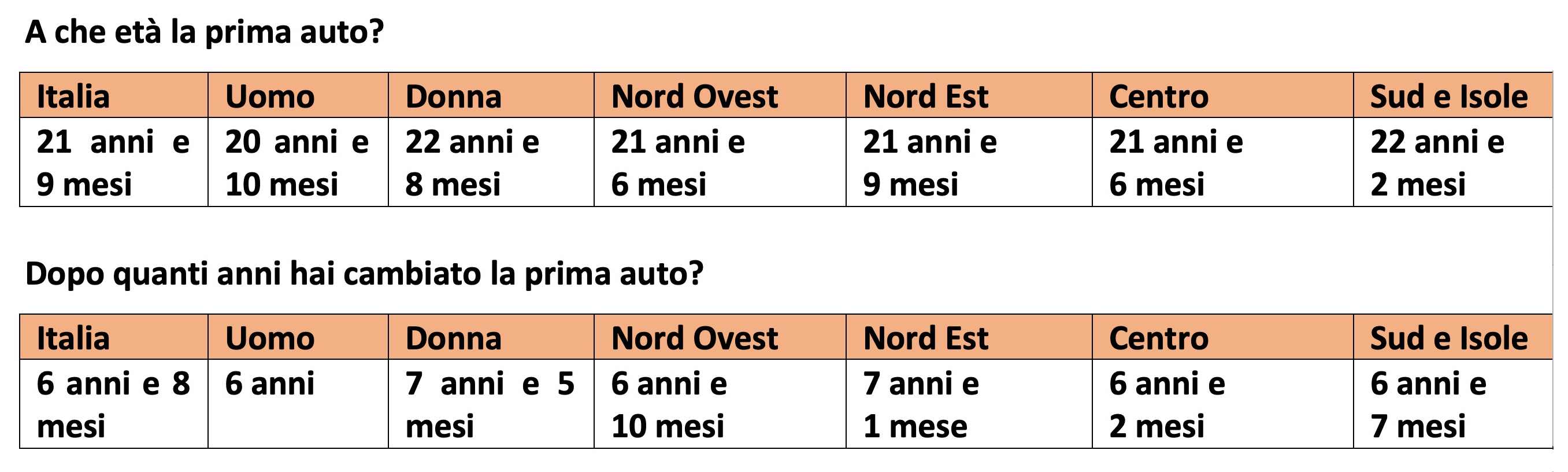 A che età la prima auto?

| Italia | Uomo | Donna | Nord Ovest | Nord Est | Centro | Sud e Isole |
|---|---|---|---|---|---|---|
| 21 anni e 9 mesi | 20 anni e 10 mesi | 22 anni e 8 mesi | 21 anni e 6 mesi | 21 anni e 9 mesi | 21 anni e 6 mesi | 22 anni e 2 mesi |

Dopo quanti anni hai cambiato la prima auto?

| Italia | Uomo | Donna | Nord Ovest | Nord Est | Centro | Sud e Isole |
|---|---|---|---|---|---|---|
| 6 anni e 8 mesi | 6 anni | 7 anni e 5 mesi | 6 anni e 10 mesi | 7 anni e 1 mese | 6 anni e 2 mesi | 6 anni e 7 mesi |